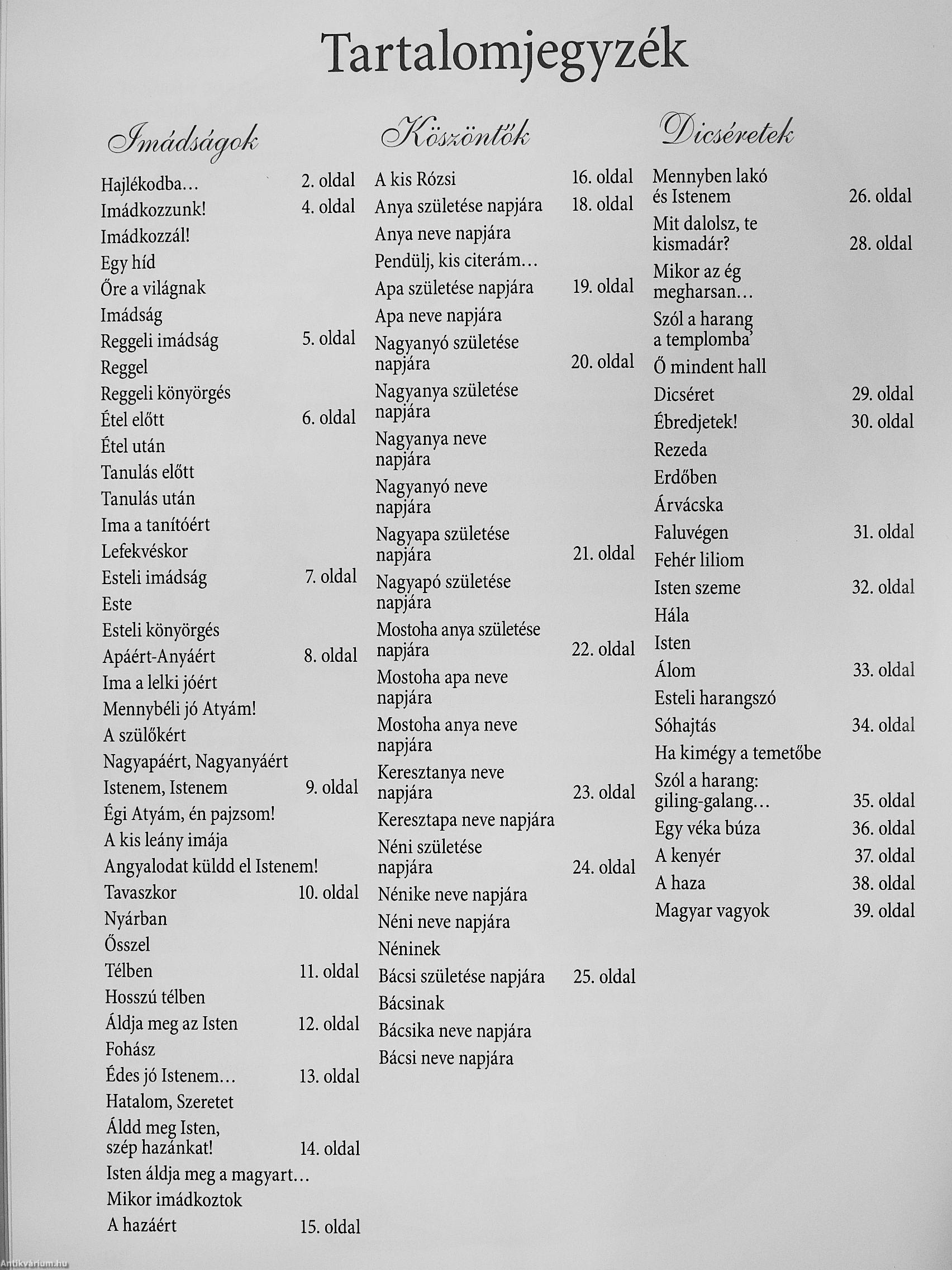 Tartalomjegyzék

Imádságok

Hajlékodba… 2. oldal
Imádkozzunk! 4. oldal
Imádkozzál!
Egy híd
Őre a világnak
Imádság
Reggeli imádság 5. oldal
Reggel
Reggeli könyörgés
Étel előtt 6. oldal
Étel után
Tanulás előtt
Tanulás után
Ima a tanítóért
Lefekvéskor
Esteli imádság 7. oldal
Este
Esteli könyörgés
Apáért-Anyáért 8. oldal
Ima a lelki jóért
Mennybéli jó Atyám!
A szülőkért
Nagyapáért, Nagyanyáért
Istenem, Istenem 9. oldal
Égi Atyám, én pajzsom!
A kis leány imája
Angyalodat küldd el Istenem!
Tavaszkor 10. oldal
Nyárban
Ősszel
Télben 11. oldal
Hosszú télben
Áldja meg az Isten 12. oldal
Fohász
Édes jó Istenem… 13. oldal
Hatalom, Szeretet
Áldd meg Isten, szép hazánkat! 14. oldal
Isten áldja meg a magyart…
Mikor imádkoztok
A hazáért 15. oldal

Köszöntők

A kis Rózsi 16. oldal
Anya születése napjára 18. oldal
Anya neve napjára
Pendülj, kis citerám…
Apa születése napjára 19. oldal
Apa neve napjára
Nagyanyó születése napjára 20. oldal
Nagyanya születése napjára
Nagyanya neve napjára
Nagyanyó neve napjára
Nagyapa születése napjára 21. oldal
Nagyapó születése napjára
Mostoha anya születése napjára 22. oldal
Mostoha apa neve napjára
Mostoha anya neve napjára
Keresztanya neve napjára 23. oldal
Keresztapa neve napjára
Néni születése napjára 24. oldal
Nénike neve napjára
Néni neve napjára
Néninek
Bácsi születése napjára 25. oldal
Bácsinak
Bácsika neve napjára
Bácsi neve napjára

Dicséretek

Mennyben lakó és Istenem 26. oldal
Mit dalolsz, te kismadár? 28. oldal
Mikor az ég megharsan…
Szól a harang a templomba'
Ő mindent hall
Dicséret 29. oldal
Ébredjetek! 30. oldal
Rezeda
Erdőben
Árvácska
Faluvégen 31. oldal
Fehér liliom
Isten szeme 32. oldal
Hála
Isten
Álom 33. oldal
Esteli harangszó
Sóhajtás 34. oldal
Ha kimégy a temetőbe
Szól a harang: giling-galang… 35. oldal
Egy véka búza 36. oldal
A kenyér 37. oldal
A haza 38. oldal
Magyar vagyok 39. oldal

Antikvárium.hu